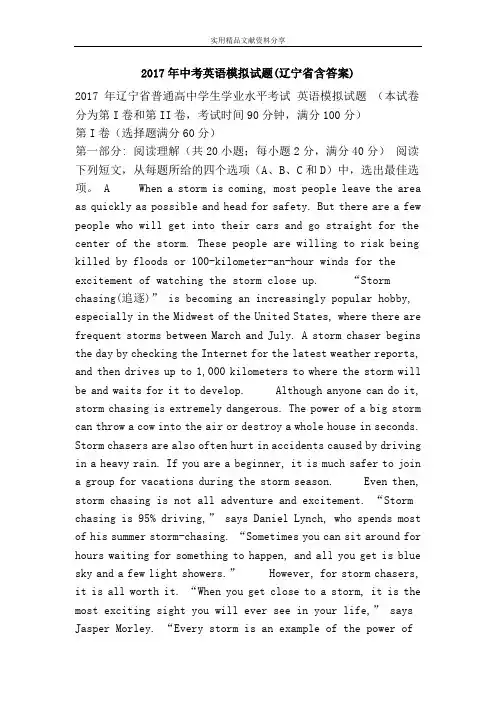 实用精品文献资料分享

2017年中考英语模拟试题(辽宁省含答案)

2017 年辽宁省普通高中学生学业水平考试 英语模拟试题 （本试卷分为第I卷和第II卷，考试时间90分钟，满分100分）
第I卷（选择题满分60分）
第一部分：阅读理解（共20小题；每小题2分，满分40分） 阅读下列短文，从每题所给的四个选项（A、B、C和D）中，选出最佳选项。 A  When a storm is coming, most people leave the area as quickly as possible and head for safety. But there are a few people who will get into their cars and go straight for the center of the storm. These people are willing to risk being killed by floods or 100-kilometer-an-hour winds for the excitement of watching the storm close up.  “Storm chasing(追逐)” is becoming an increasingly popular hobby, especially in the Midwest of the United States, where there are frequent storms between March and July. A storm chaser begins the day by checking the Internet for the latest weather reports, and then drives up to 1,000 kilometers to where the storm will be and waits for it to develop.  Although anyone can do it, storm chasing is extremely dangerous. The power of a big storm can throw a cow into the air or destroy a whole house in seconds. Storm chasers are also often hurt in accidents caused by driving in a heavy rain. If you are a beginner, it is much safer to join a group for vacations during the storm season.  Even then, storm chasing is not all adventure and excitement. “Storm chasing is 95% driving,” says Daniel Lynch, who spends most of his summer storm-chasing. “Sometimes you can sit around for hours waiting for something to happen, and all you get is blue sky and a few light showers.”  However, for storm chasers, it is all worth it. “When you get close to a storm, it is the most exciting sight you will ever see in your life,” says Jasper Morley. “Every storm is an example of the power of